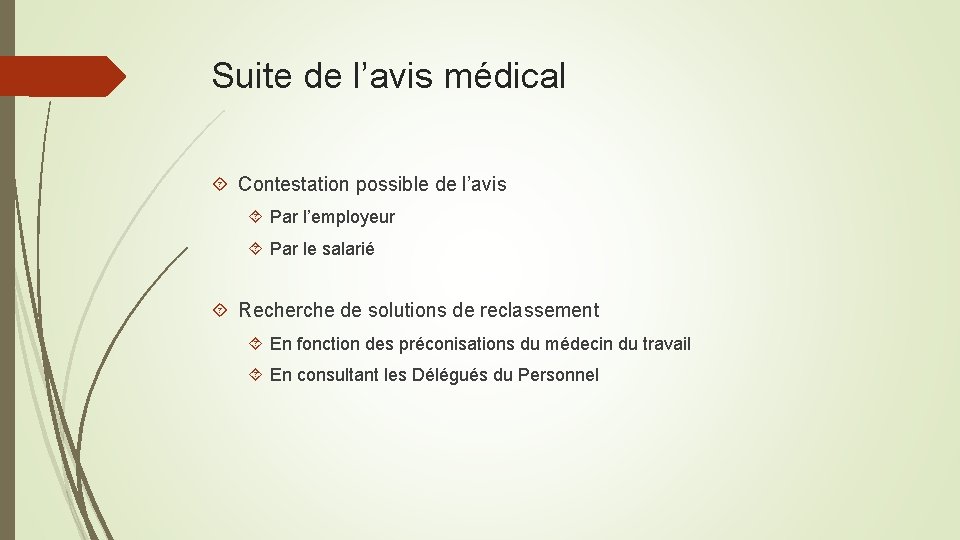 Suite de l’avis médical

Contestation possible de l’avis

Par l’employeur

Par le salarié

Recherche de solutions de reclassement

En fonction des préconisations du médecin du travail

En consultant les Délégués du Personnel